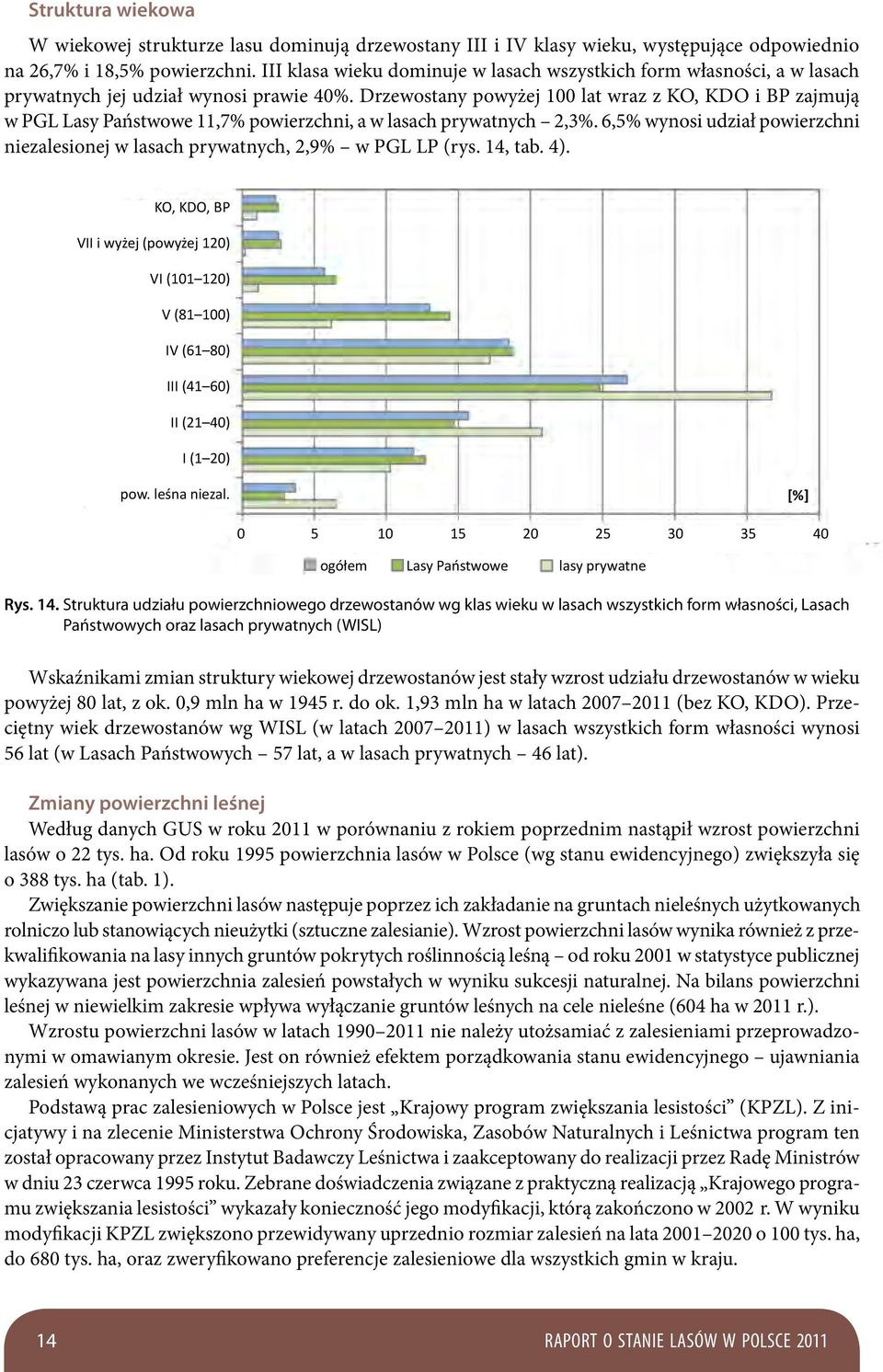 Struktura wiekowa

W wiekowej strukturze lasu dominują drzewostany III i IV klasy wieku, występujące odpowiednio na 26,7% i 18,5% powierzchni. III klasa wieku dominuje w lasach wszystkich form własności, a w lasach prywatnych jej udział wynosi prawie 40%. Drzewostany powyżej 100 lat wraz z KO, KDO i BP zajmują w PGL Lasy Państwowe 11,7% powierzchni, a w lasach prywatnych – 2,3%. 6,5% wynosi udział powierzchni niezalesionej w lasach prywatnych, 2,9% – w PGL LP (rys. 14, tab. 4).

KO, KDO, BP
VII i wyżej (powyżej 120)
VI (101–120)
V (81–100)
IV (61–80)
III (41–60)
II (21–40)
I (1–20)
pow. leśna niezal.
[%]
0 5 10 15 20 25 30 35 40
ogółem Lasy Państwowe lasy prywatne

Rys. 14. Struktura udziału powierzchniowego drzewostanów wg klas wieku w lasach wszystkich form własności, Lasach Państwowych oraz lasach prywatnych (WISL)

Wskaźnikami zmian struktury wiekowej drzewostanów jest stały wzrost udziału drzewostanów w wieku powyżej 80 lat, z ok. 0,9 mln ha w 1945 r. do ok. 1,93 mln ha w latach 2007–2011 (bez KO, KDO). Przeciętny wiek drzewostanów wg WISL (w latach 2007–2011) w lasach wszystkich form własności wynosi 56 lat (w Lasach Państwowych – 57 lat, a w lasach prywatnych – 46 lat).

Zmiany powierzchni leśnej
Według danych GUS w roku 2011 w porównaniu z rokiem poprzednim nastąpił wzrost powierzchni lasów o 22 tys. ha. Od roku 1995 powierzchnia lasów w Polsce (wg stanu ewidencyjnego) zwiększyła się o 388 tys. ha (tab. 1).
Zwiększanie powierzchni lasów następuje poprzez ich zakładanie na gruntach nieleśnych użytkowanych rolniczo lub stanowiących nieużytki (sztuczne zalesianie). Wzrost powierzchni lasów wynika również z przekwalifikowania na lasy innych gruntów pokrytych roślinnością leśną – od roku 2001 w statystyce publicznej wykazywana jest powierzchnia zalesień powstałych w wyniku sukcesji naturalnej. Na bilans powierzchni leśnej w niewielkim zakresie wpływa wyłączanie gruntów leśnych na cele nieleśne (604 ha w 2011 r.).
Wzrostu powierzchni lasów w latach 1990–2011 nie należy utożsamiać z zalesieniami przeprowadzonymi w omawianym okresie. Jest on również efektem porządkowania stanu ewidencyjnego – ujawniania zalesień wykonanych we wcześniejszych latach.
Podstawą prac zalesieniowych w Polsce jest „Krajowy program zwiększania lesistości” (KPZL). Z inicjatywy i na zlecenie Ministerstwa Ochrony Środowiska, Zasobów Naturalnych i Leśnictwa program ten został opracowany przez Instytut Badawczy Leśnictwa i zaakceptowany do realizacji przez Radę Ministrów w dniu 23 czerwca 1995 roku. Zebrane doświadczenia związane z praktyczną realizacją „Krajowego programu zwiększania lesistości” wykazały konieczność jego modyfikacji, którą zakończono w 2002 r. W wyniku modyfikacji KPZL zwiększono przewidywany uprzednio rozmiar zalesień na lata 2001–2020 o 100 tys. ha, do 680 tys. ha, oraz zweryfikowano preferencje zalesieniowe dla wszystkich gmin w kraju.

14 RAPORT O STANIE LASÓW W POLSCE 2011